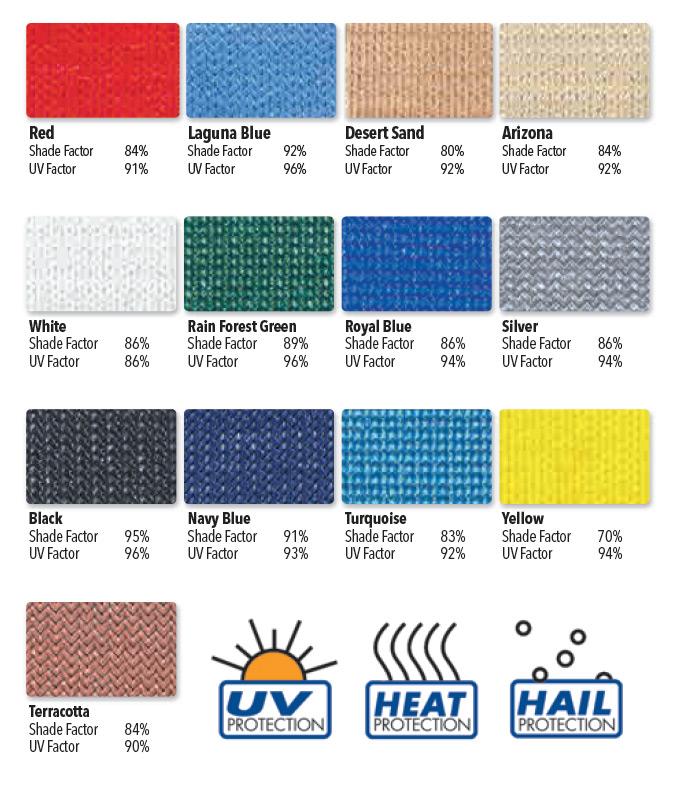 Red
Shade Factor 84%
UV Factor 91%

Laguna Blue
Shade Factor 92%
UV Factor 96%

Desert Sand
Shade Factor 80%
UV Factor 92%

Arizona
Shade Factor 84%
UV Factor 92%

White
Shade Factor 86%
UV Factor 86%

Rain Forest Green
Shade Factor 89%
UV Factor 96%

Royal Blue
Shade Factor 86%
UV Factor 94%

Silver
Shade Factor 86%
UV Factor 94%

Black
Shade Factor 95%
UV Factor 96%

Navy Blue
Shade Factor 91%
UV Factor 93%

Turquoise
Shade Factor 83%
UV Factor 92%

Yellow
Shade Factor 70%
UV Factor 94%

Terracotta
Shade Factor 84%
UV Factor 90%

UV
PROTECTION

HEAT
PROTECTION

HAIL
PROTECTION